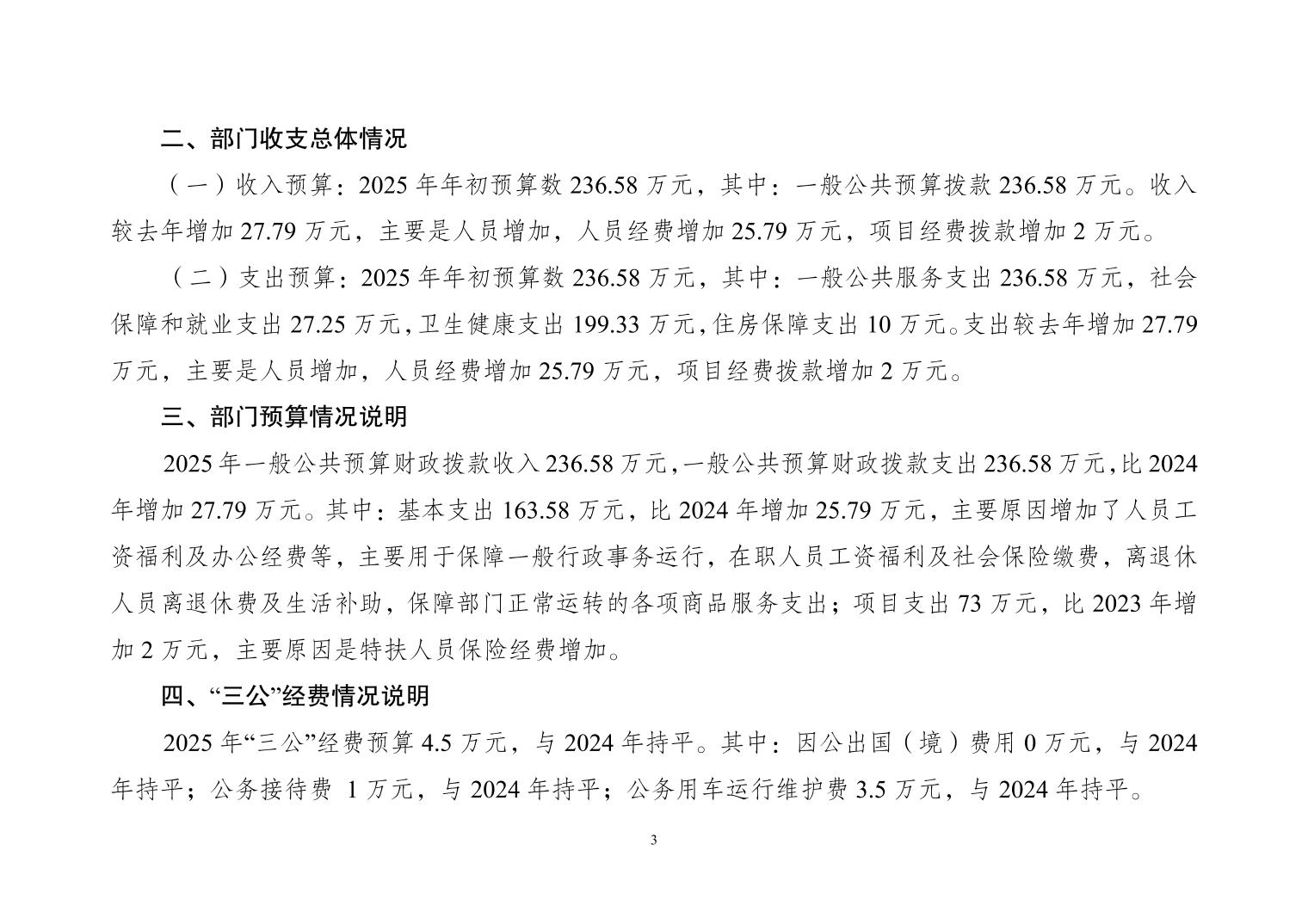 二、部门收支总体情况

（一）收入预算：2025 年年初预算数 236.58 万元，其中：一般公共预算拨款 236.58 万元。收入较去年增加 27.79 万元，主要是人员增加，人员经费增加 25.79 万元，项目经费拨款增加 2 万元。

（二）支出预算：2025 年年初预算数 236.58 万元，其中：一般公共服务支出 236.58 万元，社会保障和就业支出 27.25 万元，卫生健康支出 199.33 万元，住房保障支出 10 万元。支出较去年增加 27.79 万元，主要是人员增加，人员经费增加 25.79 万元，项目经费拨款增加 2 万元。

三、部门预算情况说明

2025 年一般公共预算财政拨款收入 236.58 万元，一般公共预算财政拨款支出 236.58 万元，比 2024 年增加 27.79 万元。其中：基本支出 163.58 万元，比 2024 年增加 25.79 万元，主要原因增加了人员工资福利及办公经费等，主要用于保障一般行政事务运行，在职人员工资福利及社会保险缴费，离退休人员离退休费及生活补助，保障部门正常运转的各项商品服务支出；项目支出 73 万元，比 2023 年增加 2 万元，主要原因是特扶人员保险经费增加。

四、“三公”经费情况说明

2025 年“三公”经费预算 4.5 万元，与 2024 年持平。其中：因公出国（境）费用 0 万元，与 2024 年持平；公务接待费 1 万元，与 2024 年持平；公务用车运行维护费 3.5 万元，与 2024 年持平。

3